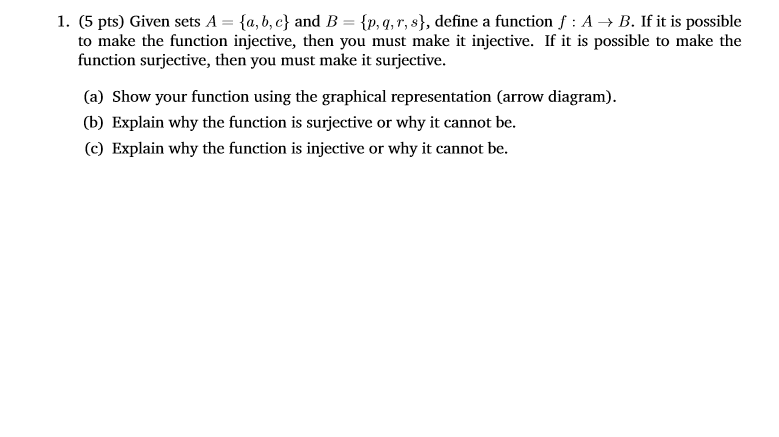 1. (5 pts) Given sets $A = \{a, b, c\}$ and $B = \{p, q, r, s\}$, define a function $f : A \to B$. If it is possible to make the function injective, then you must make it injective. If it is possible to make the function surjective, then you must make it surjective.

(a) Show your function using the graphical representation (arrow diagram).

(b) Explain why the function is surjective or why it cannot be.

(c) Explain why the function is injective or why it cannot be.